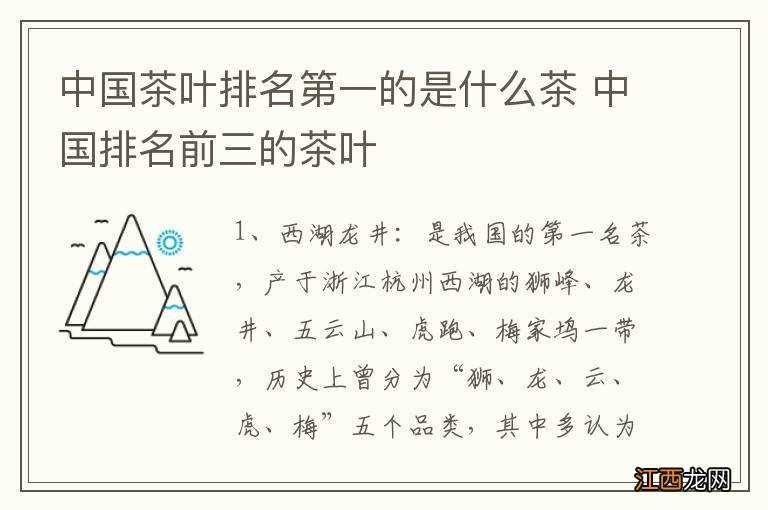 中国茶叶排名第一的是什么茶 中国排名前三的茶叶

1、西湖龙井：是我国的第一名茶，产于浙江杭州西湖的狮峰、龙井、五云山、虎跑、梅家坞一带，历史上曾分为“狮、龙、云、虎、梅”五个品类，其中多认为

江西龙网